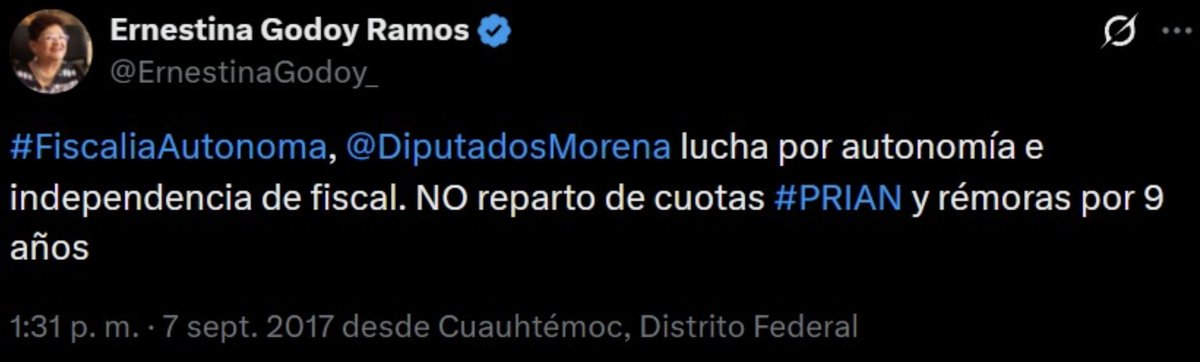 Ernestina Godoy Ramos
@ErnestinaGodoy_

#FiscaliaAutonoma, @DiputadosMorena lucha por autonomía e independencia de fiscal. NO reparto de cuotas #PRIAN y rémoras por 9 años

1:31 p. m. · 7 sept. 2017 desde Cuauhtémoc, Distrito Federal